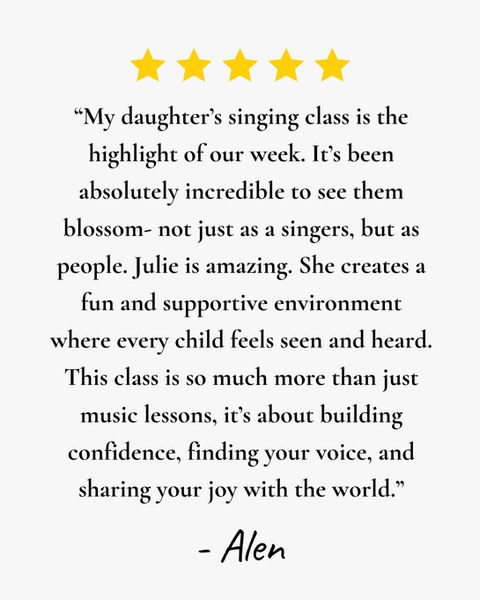 "My daughter's singing class is the highlight of our week. It's been absolutely incredible to see them blossom- not just as a singers, but as people. Julie is amazing. She creates a fun and supportive environment where every child feels seen and heard. This class is so much more than just music lessons, it's about building confidence, finding your voice, and sharing your joy with the world."

- Alen